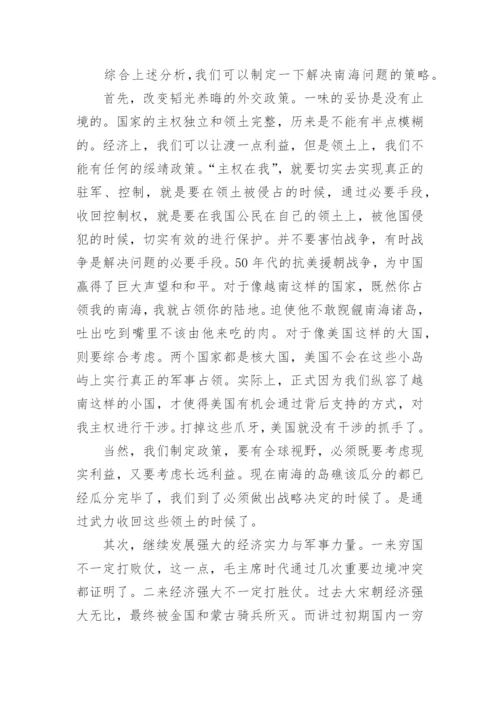 综合上述分析，我们可以制定一下解决南海问题的策略。

首先，改变韬光养晦的外交政策。一味的妥协是没有止境的。国家的主权独立和领土完整，历来是不能有半点模糊的。经济上，我们可以让渡一点利益，但是领土上，我们不能有任何的绥靖政策。“主权在我”，就要切实去实现真正的驻军、控制，就是要在领土被侵占的时候，通过必要手段，收回控制权，就是要在我国公民在自己的领土上，被他国侵犯的时候，切实有效的进行保护。并不要害怕战争，有时战争是解决问题的必要手段。50年代的抗美援朝战争，为中国赢得了巨大声望和和平。对于像越南这样的国家，既然你占领我的南海，我就占领你的陆地。迫使他不敢觊觎南海诸岛，吐出吃到嘴里不该由他来吃的肉。对于像美国这样的大国，则要综合考虑。两个国家都是核大国，美国不会在这些小岛屿上实行真正的军事占领。实际上，正式因为我们纵容了越南这样的小国，才使得美国有机会通过背后支持的方式，对我主权进行干涉。打掉这些爪牙，美国就没有干涉的抓手了。

当然，我们制定政策，要有全球视野，必须既要考虑现实利益，又要考虑长远利益。现在南海的岛礁该瓜分的都已经瓜分完毕了，我们到了必须做出战略决定的时候了。是通过武力收回这些领土的时候了。

其次，继续发展强大的经济实力与军事力量。一来穷国不一定打败仗，这一点，毛主席时代通过几次重要边境冲突都证明了。二来经济强大不一定打胜仗。过去大宋朝经济强大无比，最终被金国和蒙古骑兵所灭。而讲过初期国内一穷